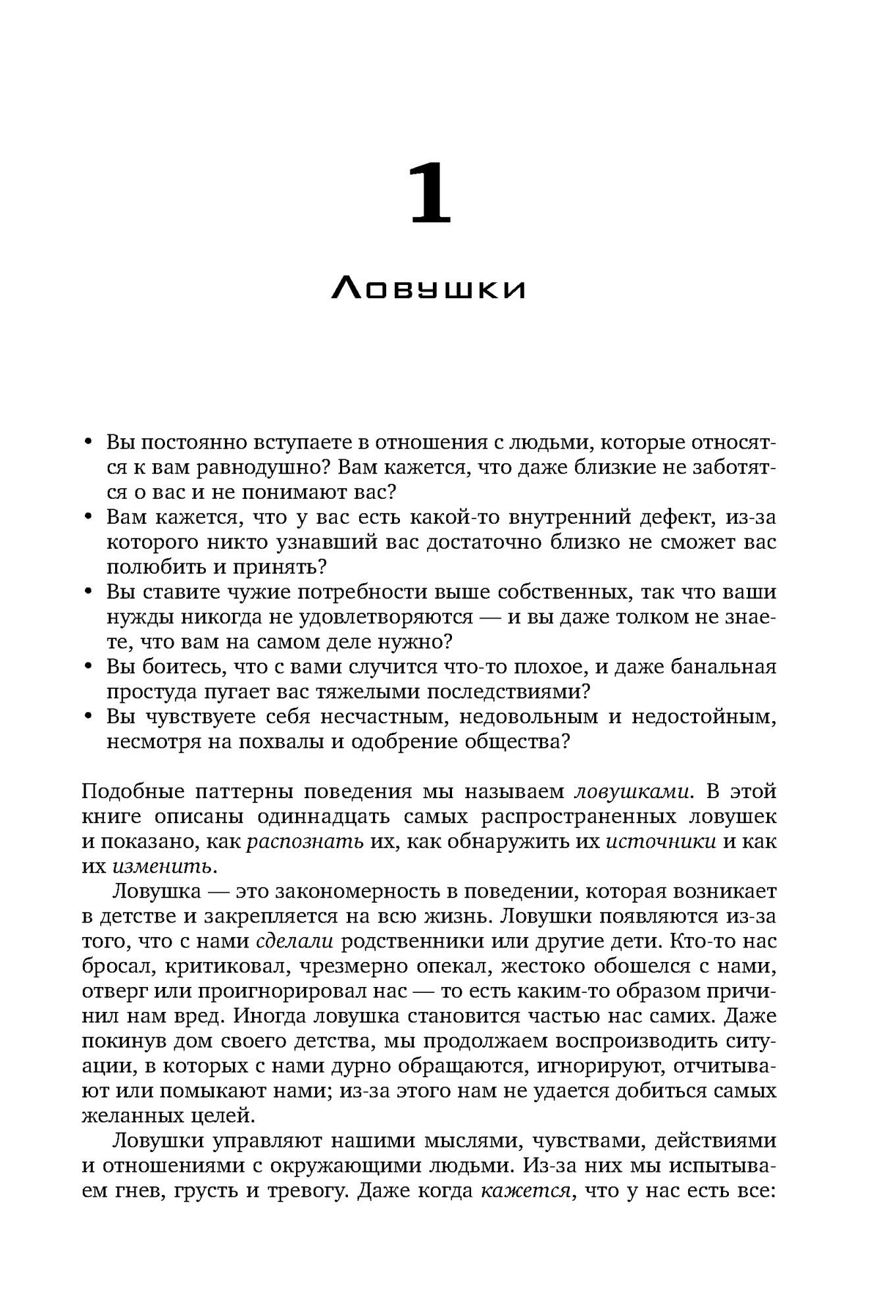 1

Ловушки

• Вы постоянно вступаете в отношения с людьми, которые относятся к вам равнодушно? Вам кажется, что даже близкие не заботятся о вас и не понимают вас?
• Вам кажется, что у вас есть какой-то внутренний дефект, из-за которого никто узнавший вас достаточно близко не сможет вас полюбить и принять?
• Вы ставите чужие потребности выше собственных, так что ваши нужды никогда не удовлетворяются — и вы даже толком не знаете, что вам на самом деле нужно?
• Вы боитесь, что с вами случится что-то плохое, и даже банальная простуда пугает вас тяжелыми последствиями?
• Вы чувствуете себя несчастным, недовольным и недостойным, несмотря на похвалы и одобрение общества?

Подобные паттерны поведения мы называем ловушками. В этой книге описаны одиннадцать самых распространенных ловушек и показано, как распознать их, как обнаружить их источники и как их изменить.

Ловушка — это закономерность в поведении, которая возникает в детстве и закрепляется на всю жизнь. Ловушки появляются из-за того, что с нами сделали родственники или другие дети. Кто-то нас бросал, критиковал, чрезмерно опекал, жестоко обошелся с нами, отверг или проигнорировал нас — то есть каким-то образом причинил нам вред. Иногда ловушка становится частью нас самих. Даже покинув дом своего детства, мы продолжаем воспроизводить ситуации, в которых с нами дурно обращаются, игнорируют, отчитывают или помыкают нами; из-за этого нам не удается добиться самых желанных целей.

Ловушки управляют нашими мыслями, чувствами, действиями и отношениями с окружающими людьми. Из-за них мы испытываем гнев, грусть и тревогу. Даже когда кажется, что у нас есть все: